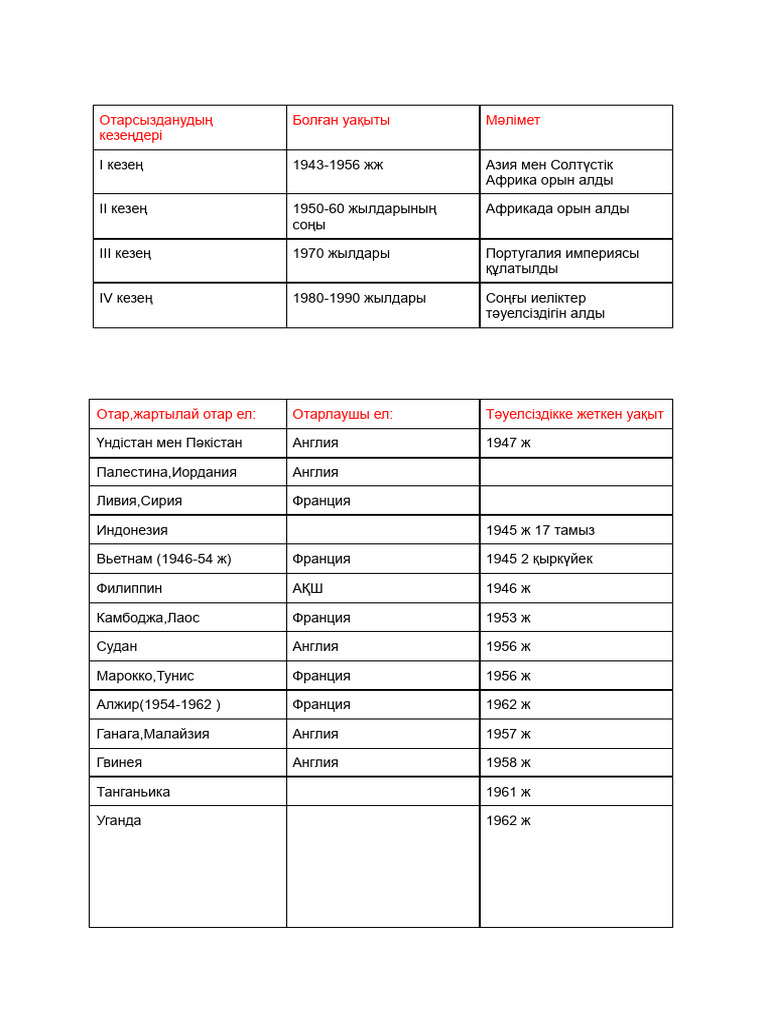 | Отарсызданудың кезеңдері | Болған уақыты | Мәлімет |
|---|---|---|
| I кезең | 1943-1956 жж | Азия мен Солтүстік Африка орын алды |
| II кезең | 1950-60 жылдарының соңы | Африкада орын алды |
| III кезең | 1970 жылдары | Португалия империясы құлатылды |
| IV кезең | 1980-1990 жылдары | Соңғы иеліктер тәуелсіздігін алды |

| Отар,жартылай отар ел: | Отарлаушы ел: | Тәуелсіздікке жеткен уақыт |
|---|---|---|
| Үндістан мен Пәкістан | Англия | 1947 ж |
| Палестина,Иордания | Англия | |
| Ливия,Сирия | Франция | |
| Индонезия | | 1945 ж 17 тамыз |
| Вьетнам (1946-54 ж) | Франция | 1945 2 қыркүйек |
| Филиппин | АҚШ | 1946 ж |
| Камбоджа,Лаос | Франция | 1953 ж |
| Судан | Англия | 1956 ж |
| Марокко,Тунис | Франция | 1956 ж |
| Алжир(1954-1962 ) | Франция | 1962 ж |
| Ганага,Малайзия | Англия | 1957 ж |
| Гвинея | Англия | 1958 ж |
| Танганьика | | 1961 ж |
| Уганда | | 1962 ж |